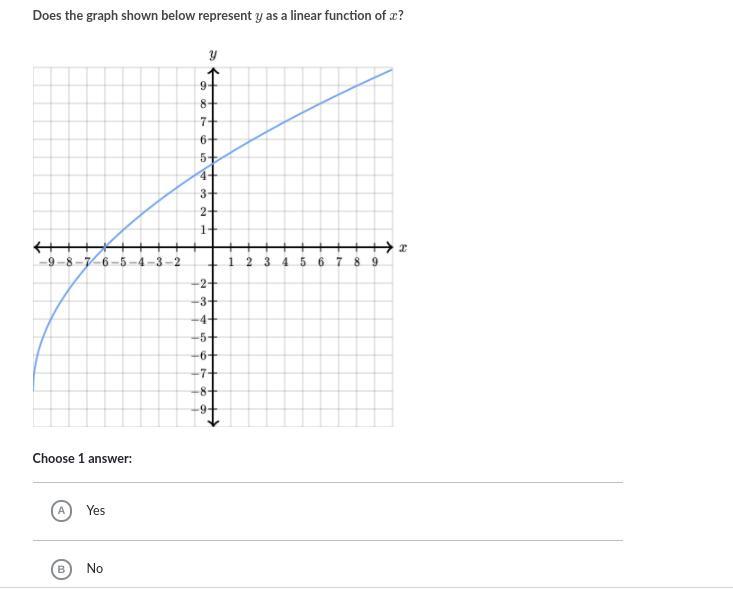 Does the graph shown below represent $y$ as a linear function of $x$?

$y$

9
8
7
6
5
4
3
2
1
$-9$ $-8$ $-7$ $-6$ $-5$ $-4$ $-3$ $-2$
1 2 3 4 5 6 7 8 9
$x$
$-2$
$-3$
$-4$
$-5$
$-6$
$-7$
$-8$
$-9$

Choose 1 answer:

A Yes

B No